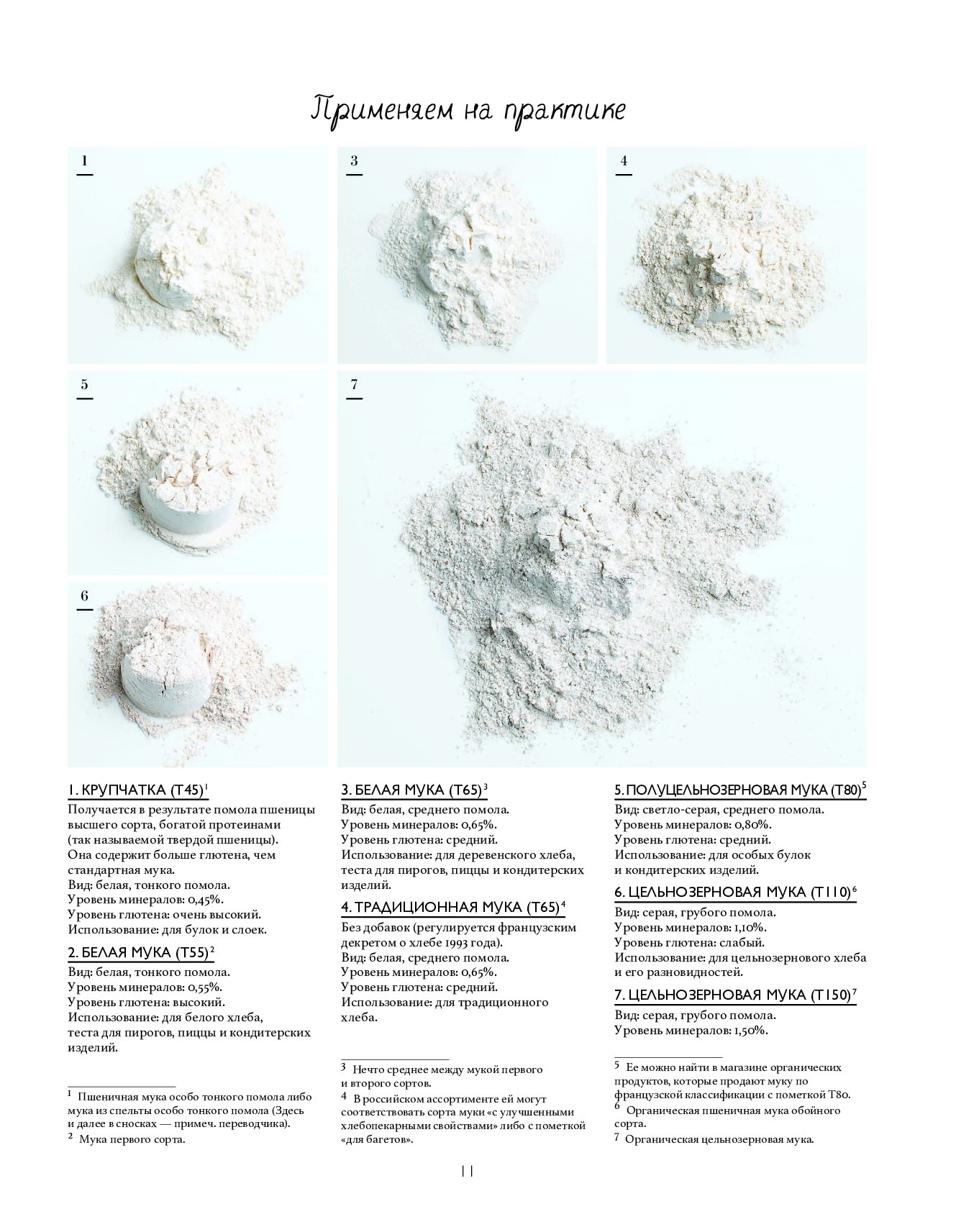 Применяем на практике

1

3

4

5

7

6

1. КРУПЧАТКА (Т45)$^1$
Получается в результате помола пшеницы высшего сорта, богатой протеинами (так называемой твердой пшеницы). Она содержит больше глютена, чем стандартная мука.
Вид: белая, тонкого помола.
Уровень минералов: 0,45%.
Уровень глютена: очень высокий.
Использование: для булок и слоек.

2. БЕЛАЯ МУКА (Т55)$^2$
Вид: белая, тонкого помола.
Уровень минералов: 0,55%.
Уровень глютена: высокий.
Использование: для белого хлеба, теста для пирогов, пиццы и кондитерских изделий.

$^1$ Пшеничная мука особо тонкого помола либо мука из спельты особо тонкого помола (Здесь и далее в сносках — примеч. переводчика).
$^2$ Мука первого сорта.

3. БЕЛАЯ МУКА (Т65)$^3$
Вид: белая, среднего помола.
Уровень минералов: 0,65%.
Уровень глютена: средний.
Использование: для деревенского хлеба, теста для пирогов, пиццы и кондитерских изделий.

4. ТРАДИЦИОННАЯ МУКА (Т65)$^4$
Без добавок (регулируется французским декретом о хлебе 1993 года).
Вид: белая, среднего помола.
Уровень минералов: 0,65%.
Уровень глютена: средний.
Использование: для традиционного хлеба.

$^3$ Нечто среднее между мукой первого и второго сортов.
$^4$ В российском ассортименте ей могут соответствовать сорта муки «с улучшенными хлебопекарными свойствами» либо с пометкой «для багетов».

5. ПОЛУЦЕЛЬНОЗЕРНОВАЯ МУКА (Т80)$^5$
Вид: светло-серая, среднего помола.
Уровень минералов: 0,80%.
Уровень глютена: средний.
Использование: для особых булок и кондитерских изделий.

6. ЦЕЛЬНОЗЕРНОВАЯ МУКА (Т110)$^6$
Вид: серая, грубого помола.
Уровень минералов: 1,10%.
Уровень глютена: слабый.
Использование: для цельнозернового хлеба и его разновидностей.

7. ЦЕЛЬНОЗЕРНОВАЯ МУКА (Т150)$^7$
Вид: серая, грубого помола.
Уровень минералов: 1,50%.

$^5$ Ее можно найти в магазине органических продуктов, которые продают муку по французской классификации с пометкой Т80.
$^6$ Органическая пшеничная мука обойного сорта.
$^7$ Органическая цельнозерновая мука.

11